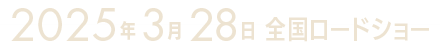 2025年3月28日 全国ロードショー